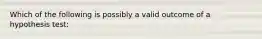 Which of the following is possibly a valid outcome of a hypothesis test: